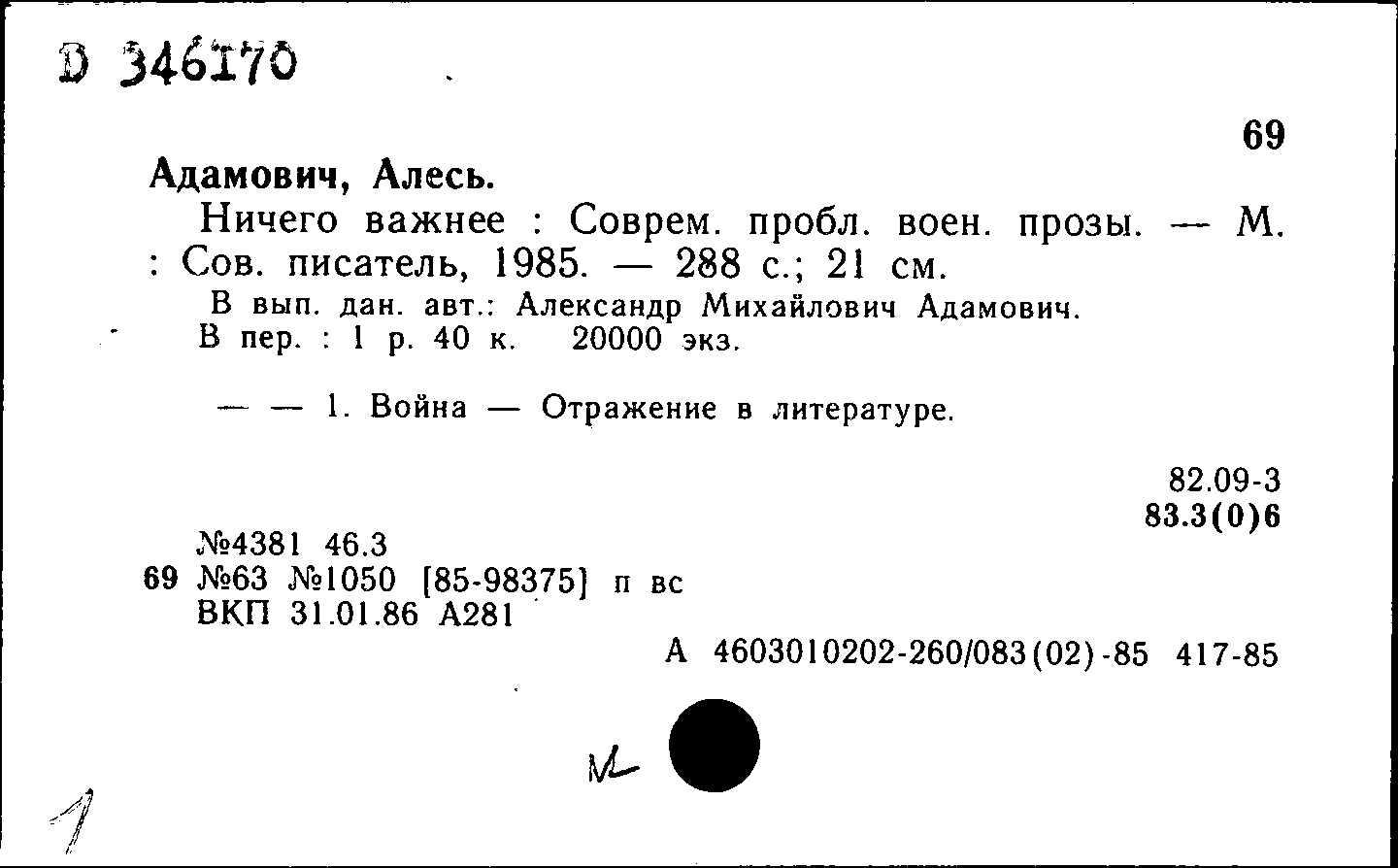 D 346170

69

Адамович, Алесь.

Ничего важнее : Соврем. пробл. воен. прозы. — М. : Сов. писатель, 1985. — 288 с.; 21 см.

В вып. дан. авт.: Александр Михайлович Адамович.
В пер. : 1 р. 40 к. 20000 экз.

— — 1. Война — Отражение в литературе.

82.09-3
83.3(0)6

№4381 46.3
69 №63 №1050 [85-98375] п вс
ВКП 31.01.86 А281

А 4603010202-260/083(02)-85 417-85

М

1